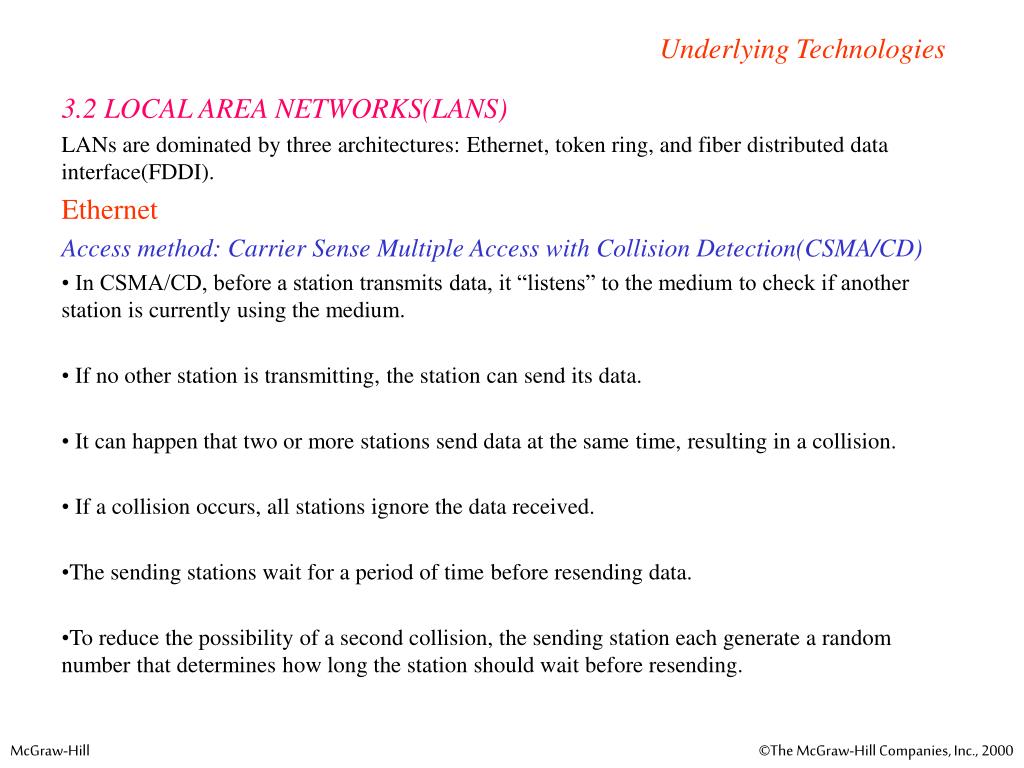 Underlying Technologies

3.2 LOCAL AREA NETWORKS(LANS)

LANs are dominated by three architectures: Ethernet, token ring, and fiber distributed data interface(FDDI).

Ethernet

Access method: Carrier Sense Multiple Access with Collision Detection(CSMA/CD)

• In CSMA/CD, before a station transmits data, it “listens” to the medium to check if another station is currently using the medium.

• If no other station is transmitting, the station can send its data.

• It can happen that two or more stations send data at the same time, resulting in a collision.

• If a collision occurs, all stations ignore the data received.

•The sending stations wait for a period of time before resending data.

•To reduce the possibility of a second collision, the sending station each generate a random number that determines how long the station should wait before resending.

McGraw-Hill

©The McGraw-Hill Companies, Inc., 2000